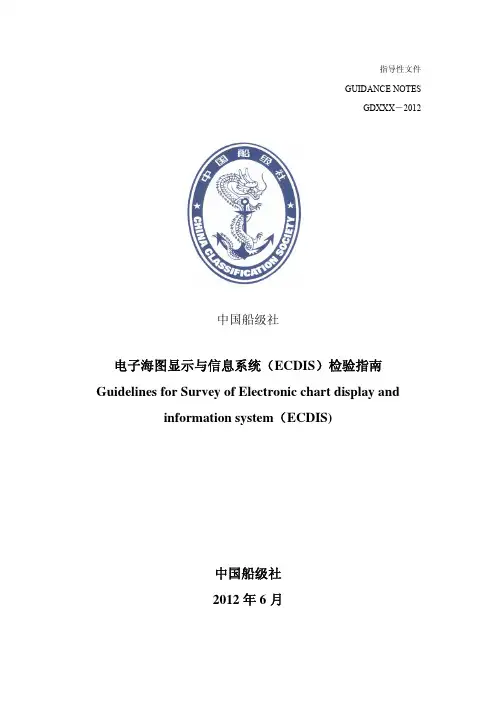 指导性文件

GUIDANCE NOTES

GDXXX－2012

中国船级社

CHINA CLASSIFICATION SOCIETY

中国船级社

电子海图显示与信息系统（ECDIS）检验指南

Guidelines for Survey of Electronic chart display and information system（ECDIS)

中国船级社

2012 年 6 月